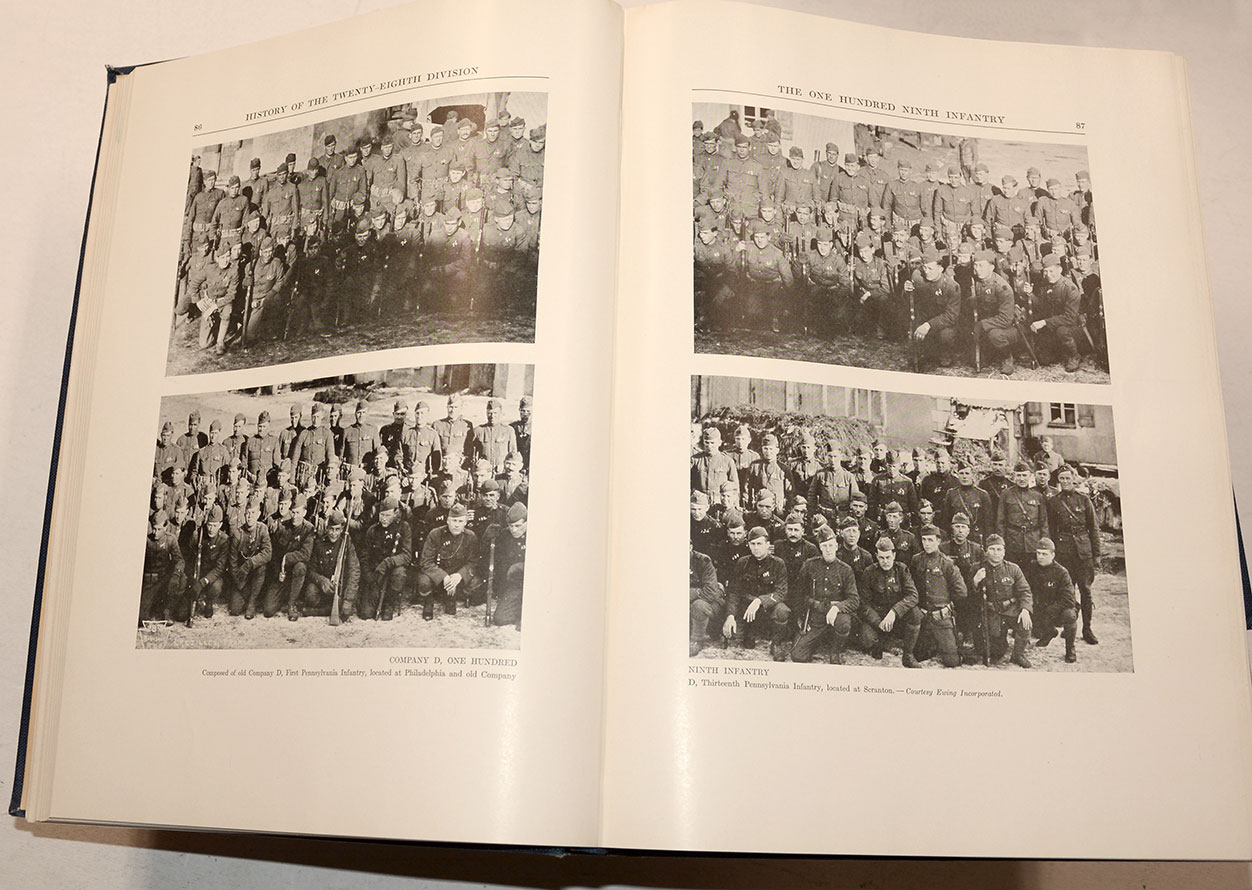 86 HISTORY OF THE TWENTY-EIGHTH DIVISION

COMPANY D, ONE HUNDRED

Composed of old Company D, First Pennsylvania Infantry, located at Philadelphia and old Company

THE ONE HUNDRED NINTH INFANTRY 87

NINTH INFANTRY

D, Thirteenth Pennsylvania Infantry, located at Scranton.—Courtesy Ewing Incorporated.